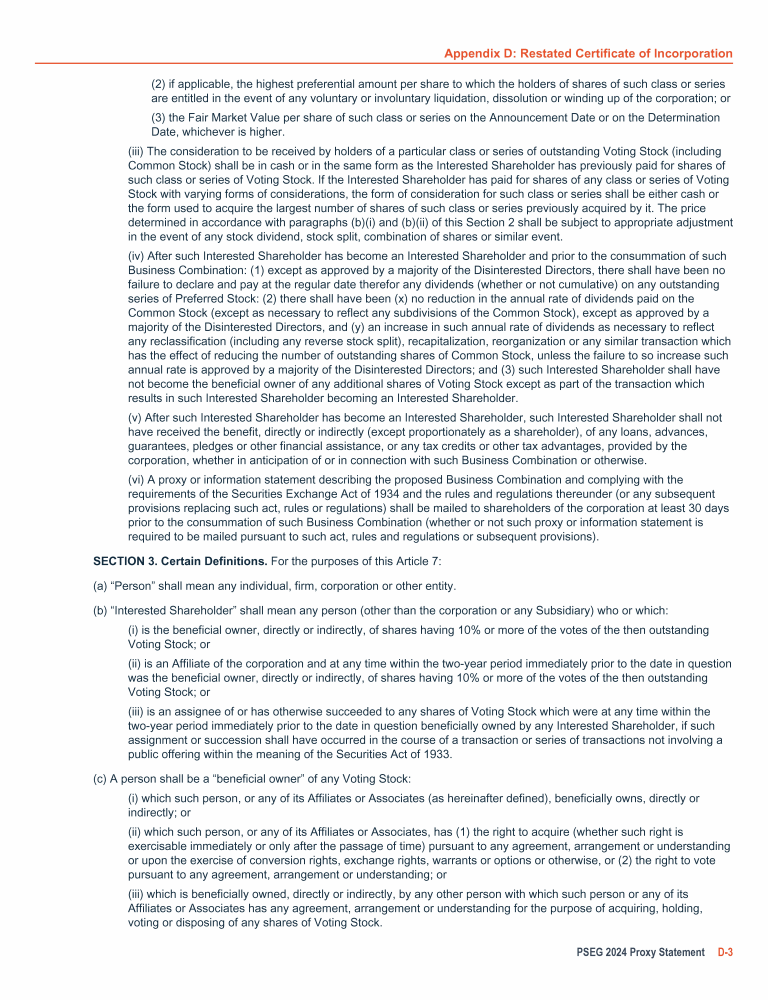 Appendix D: Restated Certificate of Incorporation

(2) if applicable, the highest preferential amount per share to which the holders of shares of such class or series are entitled in the event of any voluntary or involuntary liquidation, dissolution or winding up of the corporation; or

(3) the Fair Market Value per share of such class or series on the Announcement Date or on the Determination Date, whichever is higher.

(iii) The consideration to be received by holders of a particular class or series of outstanding Voting Stock (including Common Stock) shall be in cash or in the same form as the Interested Shareholder has previously paid for shares of such class or series of Voting Stock. If the Interested Shareholder has paid for shares of any class or series of Voting Stock with varying forms of considerations, the form of consideration for such class or series shall be either cash or the form used to acquire the largest number of shares of such class or series previously acquired by it. The price determined in accordance with paragraphs (b)(i) and (b)(ii) of this Section 2 shall be subject to appropriate adjustment in the event of any stock dividend, stock split, combination of shares or similar event.

(iv) After such Interested Shareholder has become an Interested Shareholder and prior to the consummation of such Business Combination: (1) except as approved by a majority of the Disinterested Directors, there shall have been no failure to declare and pay at the regular date therefor any dividends (whether or not cumulative) on any outstanding series of Preferred Stock: (2) there shall have been (x) no reduction in the annual rate of dividends paid on the Common Stock (except as necessary to reflect any subdivisions of the Common Stock), except as approved by a majority of the Disinterested Directors, and (y) an increase in such annual rate of dividends as necessary to reflect any reclassification (including any reverse stock split), recapitalization, reorganization or any similar transaction which has the effect of reducing the number of outstanding shares of Common Stock, unless the failure to so increase such annual rate is approved by a majority of the Disinterested Directors; and (3) such Interested Shareholder shall have not become the beneficial owner of any additional shares of Voting Stock except as part of the transaction which results in such Interested Shareholder becoming an Interested Shareholder.

(v) After such Interested Shareholder has become an Interested Shareholder, such Interested Shareholder shall not have received the benefit, directly or indirectly (except proportionately as a shareholder), of any loans, advances, guarantees, pledges or other financial assistance, or any tax credits or other tax advantages, provided by the corporation, whether in anticipation of or in connection with such Business Combination or otherwise.

(vi) A proxy or information statement describing the proposed Business Combination and complying with the requirements of the Securities Exchange Act of 1934 and the rules and regulations thereunder (or any subsequent provisions replacing such act, rules or regulations) shall be mailed to shareholders of the corporation at least 30 days prior to the consummation of such Business Combination (whether or not such proxy or information statement is required to be mailed pursuant to such act, rules and regulations or subsequent provisions).

SECTION 3. Certain Definitions. For the purposes of this Article 7:

(a) “Person” shall mean any individual, firm, corporation or other entity.

(b) “Interested Shareholder” shall mean any person (other than the corporation or any Subsidiary) who or which:

(i) is the beneficial owner, directly or indirectly, of shares having 10% or more of the votes of the then outstanding Voting Stock; or

(ii) is an Affiliate of the corporation and at any time within the two-year period immediately prior to the date in question was the beneficial owner, directly or indirectly, of shares having 10% or more of the votes of the then outstanding Voting Stock; or

(iii) is an assignee of or has otherwise succeeded to any shares of Voting Stock which were at any time within the two-year period immediately prior to the date in question beneficially owned by any Interested Shareholder, if such assignment or succession shall have occurred in the course of a transaction or series of transactions not involving a public offering within the meaning of the Securities Act of 1933.

(c) A person shall be a “beneficial owner” of any Voting Stock:

(i) which such person, or any of its Affiliates or Associates (as hereinafter defined), beneficially owns, directly or indirectly; or

(ii) which such person, or any of its Affiliates or Associates, has (1) the right to acquire (whether such right is exercisable immediately or only after the passage of time) pursuant to any agreement, arrangement or understanding or upon the exercise of conversion rights, exchange rights, warrants or options or otherwise, or (2) the right to vote pursuant to any agreement, arrangement or understanding; or

(iii) which is beneficially owned, directly or indirectly, by any other person with which such person or any of its Affiliates or Associates has any agreement, arrangement or understanding for the purpose of acquiring, holding, voting or disposing of any shares of Voting Stock.

PSEG 2024 Proxy Statement D-3